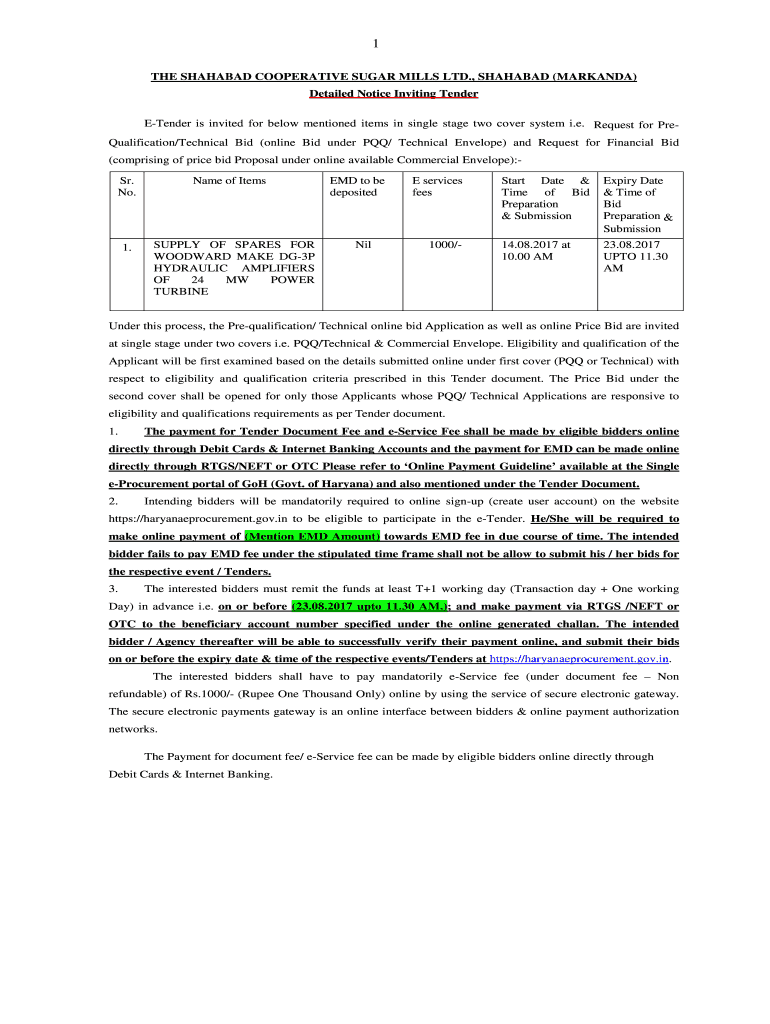 1

THE SHAHABAD COOPERATIVE SUGAR MILLS LTD., SHAHABAD (MARKANDA)
Detailed Notice Inviting Tender

E-Tender is invited for below mentioned items in single stage two cover system i.e. Request for Pre-Qualification/Technical Bid (online Bid under PQQ/ Technical Envelope) and Request for Financial Bid (comprising of price bid Proposal under online available Commercial Envelope):-

| Sr. No. | Name of Items | EMD to be deposited | E services fees | Start Date & Time of Bid Preparation & Submission | Expiry Date & Time of Bid Preparation & Submission |
|---|---|---|---|---|---|
| 1. | SUPPLY OF SPARES FOR WOODWARD MAKE DG-3P HYDRAULIC AMPLIFIERS OF 24 MW POWER TURBINE | Nil | 1000/- | 14.08.2017 at 10.00 AM | 23.08.2017 UPTO 11.30 AM |

Under this process, the Pre-qualification/ Technical online bid Application as well as online Price Bid are invited at single stage under two covers i.e. PQQ/Technical & Commercial Envelope. Eligibility and qualification of the Applicant will be first examined based on the details submitted online under first cover (PQQ or Technical) with respect to eligibility and qualification criteria prescribed in this Tender document. The Price Bid under the second cover shall be opened for only those Applicants whose PQQ/ Technical Applications are responsive to eligibility and qualifications requirements as per Tender document.

1. The payment for Tender Document Fee and e-Service Fee shall be made by eligible bidders online directly through Debit Cards & Internet Banking Accounts and the payment for EMD can be made online directly through RTGS/NEFT or OTC Please refer to 'Online Payment Guideline' available at the Single e-Procurement portal of GoH (Govt. of Haryana) and also mentioned under the Tender Document.

2. Intending bidders will be mandatorily required to online sign-up (create user account) on the website https://haryanaeprocurement.gov.in to be eligible to participate in the e-Tender. He/She will be required to make online payment of (Mention EMD Amount) towards EMD fee in due course of time. The intended bidder fails to pay EMD fee under the stipulated time frame shall not be allow to submit his / her bids for the respective event / Tenders.

3. The interested bidders must remit the funds at least T+1 working day (Transaction day + One working Day) in advance i.e. on or before (23.08.2017 upto 11.30 AM.); and make payment via RTGS /NEFT or OTC to the beneficiary account number specified under the online generated challan. The intended bidder / Agency thereafter will be able to successfully verify their payment online, and submit their bids on or before the expiry date & time of the respective events/Tenders at https://haryanaeprocurement.gov.in.

The interested bidders shall have to pay mandatorily e-Service fee (under document fee – Non refundable) of Rs.1000/- (Rupee One Thousand Only) online by using the service of secure electronic gateway. The secure electronic payments gateway is an online interface between bidders & online payment authorization networks.

The Payment for document fee/ e-Service fee can be made by eligible bidders online directly through Debit Cards & Internet Banking.